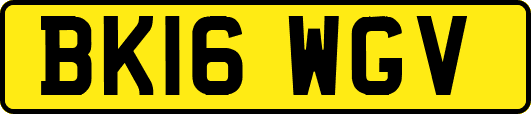 BK16 WGV